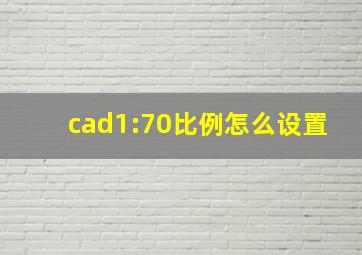 cad1:70比例怎么设置